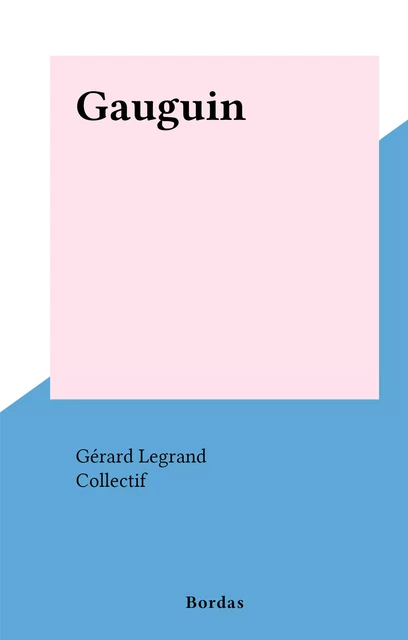 Gauguin

Gérard Legrand
Collectif

Bordas